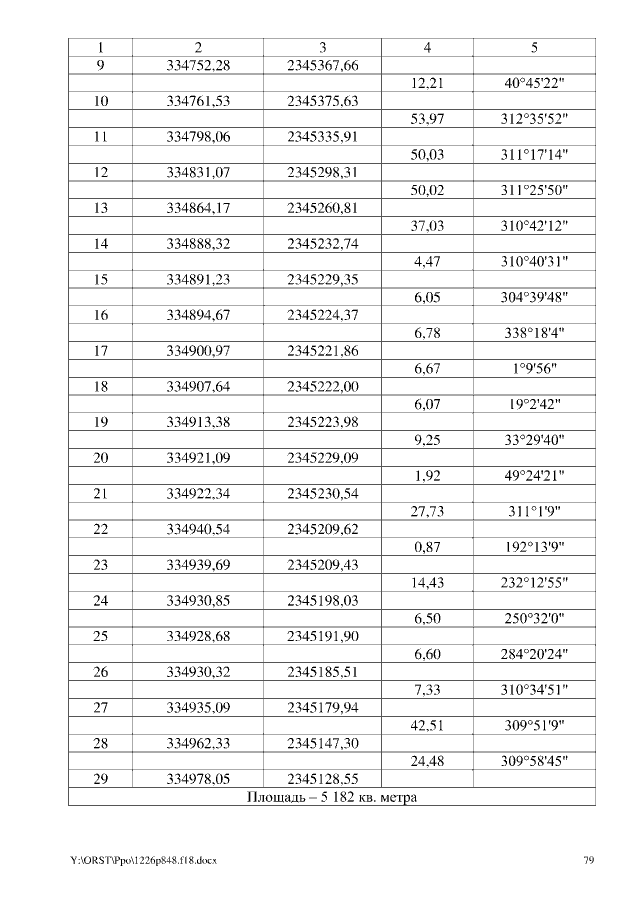 | 1 | 2 | 3 | 4 | 5 |
|---|---|---|---|---|
| 9 | 334752,28 | 2345367,66 | | |
| | | | 12,21 | 40°45'22" |
| 10 | 334761,53 | 2345375,63 | | |
| | | | 53,97 | 312°35'52" |
| 11 | 334798,06 | 2345335,91 | | |
| | | | 50,03 | 311°17'14" |
| 12 | 334831,07 | 2345298,31 | | |
| | | | 50,02 | 311°25'50" |
| 13 | 334864,17 | 2345260,81 | | |
| | | | 37,03 | 310°42'12" |
| 14 | 334888,32 | 2345232,74 | | |
| | | | 4,47 | 310°40'31" |
| 15 | 334891,23 | 2345229,35 | | |
| | | | 6,05 | 304°39'48" |
| 16 | 334894,67 | 2345224,37 | | |
| | | | 6,78 | 338°18'4" |
| 17 | 334900,97 | 2345221,86 | | |
| | | | 6,67 | 1°9'56" |
| 18 | 334907,64 | 2345222,00 | | |
| | | | 6,07 | 19°2'42" |
| 19 | 334913,38 | 2345223,98 | | |
| | | | 9,25 | 33°29'40" |
| 20 | 334921,09 | 2345229,09 | | |
| | | | 1,92 | 49°24'21" |
| 21 | 334922,34 | 2345230,54 | | |
| | | | 27,73 | 311°1'9" |
| 22 | 334940,54 | 2345209,62 | | |
| | | | 0,87 | 192°13'9" |
| 23 | 334939,69 | 2345209,43 | | |
| | | | 14,43 | 232°12'55" |
| 24 | 334930,85 | 2345198,03 | | |
| | | | 6,50 | 250°32'0" |
| 25 | 334928,68 | 2345191,90 | | |
| | | | 6,60 | 284°20'24" |
| 26 | 334930,32 | 2345185,51 | | |
| | | | 7,33 | 310°34'51" |
| 27 | 334935,09 | 2345179,94 | | |
| | | | 42,51 | 309°51'9" |
| 28 | 334962,33 | 2345147,30 | | |
| | | | 24,48 | 309°58'45" |
| 29 | 334978,05 | 2345128,55 | | |
| Площадь – 5 182 кв. метра | | | | |

Y:\ORST\Ppo\1226p848.f18.docx 79